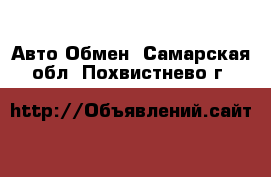 Авто Обмен  Самарская обл  Похвистнево г

http://Объявлений.сайт